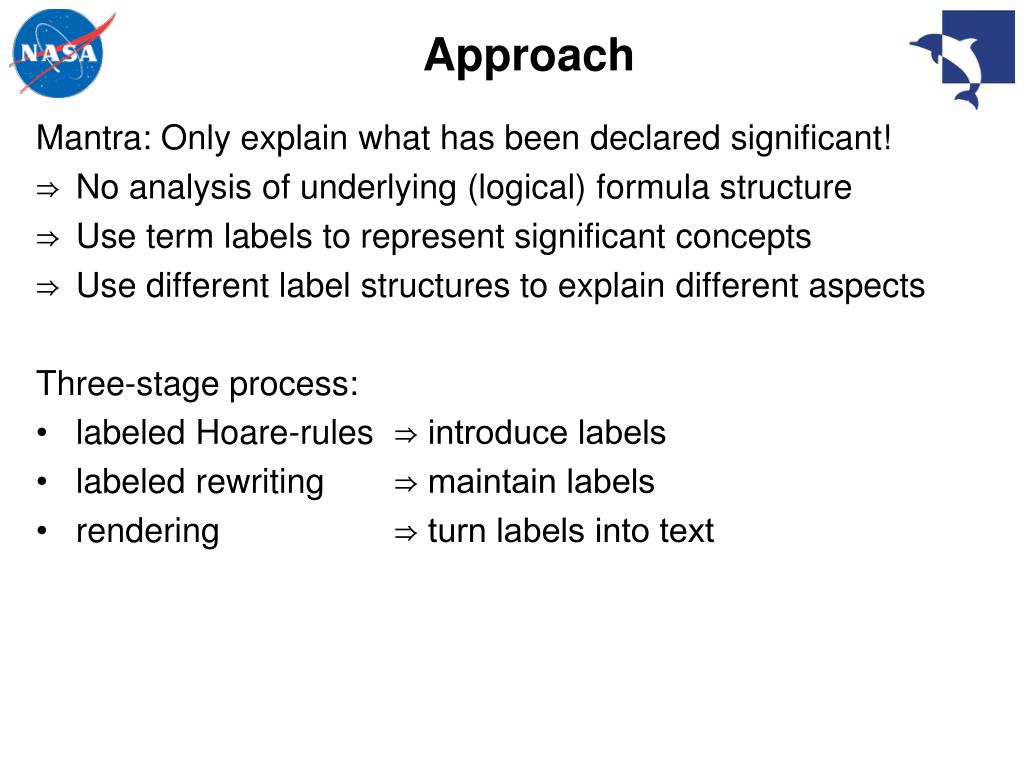 NASA

Approach

Mantra: Only explain what has been declared significant!
⇒ No analysis of underlying (logical) formula structure
⇒ Use term labels to represent significant concepts
⇒ Use different label structures to explain different aspects

Three-stage process:
• labeled Hoare-rules ⇒ introduce labels
• labeled rewriting ⇒ maintain labels
• rendering ⇒ turn labels into text